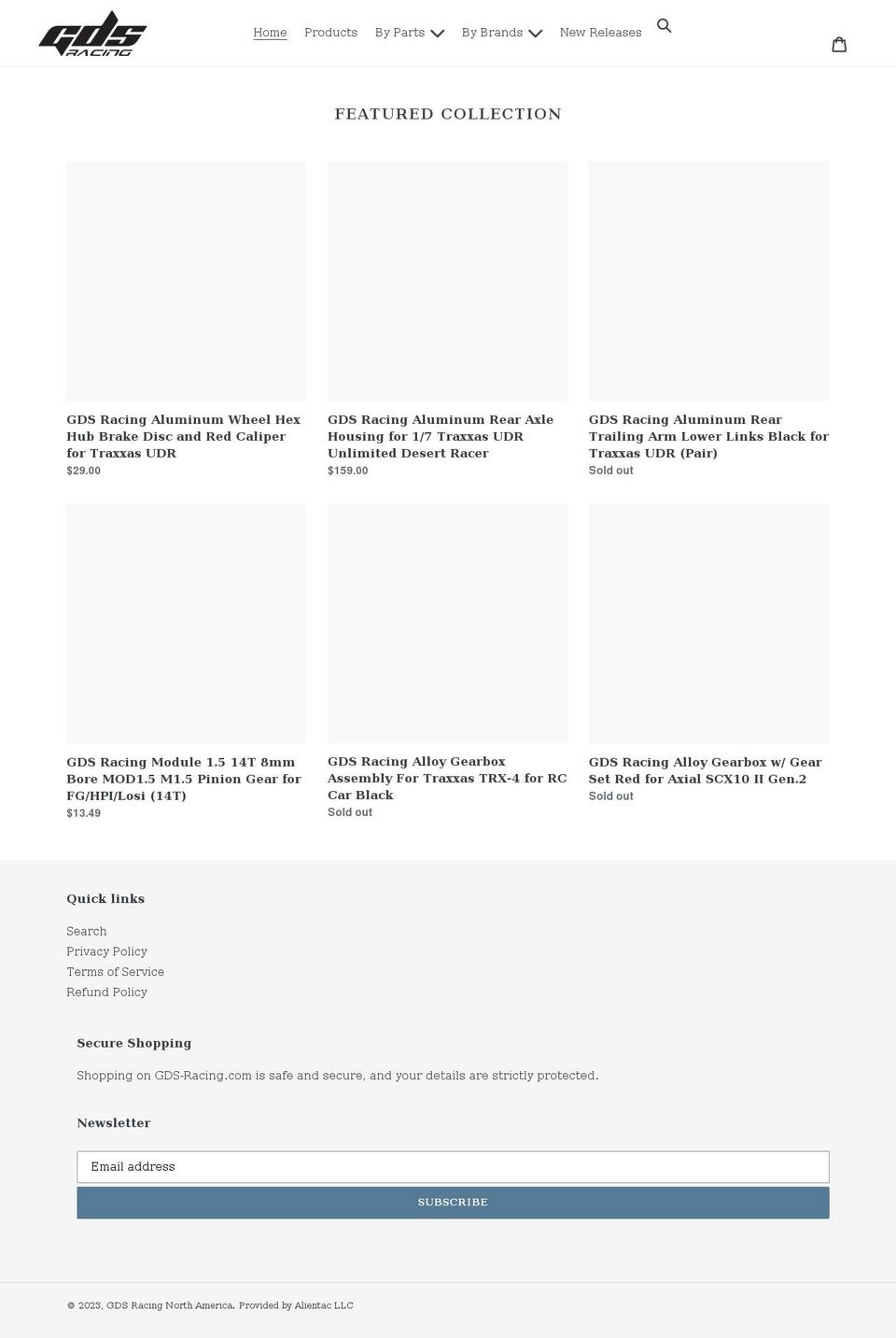 GDS RACING

Home Products By Parts By Brands New Releases

FEATURED COLLECTION

GDS Racing Aluminum Wheel Hex Hub Brake Disc and Red Caliper for Traxxas UDR
$29.00

GDS Racing Aluminum Rear Axle Housing for 1/7 Traxxas UDR Unlimited Desert Racer
$159.00

GDS Racing Aluminum Rear Trailing Arm Lower Links Black for Traxxas UDR (Pair)
Sold out

GDS Racing Module 1.5 14T 8mm Bore MOD1.5 M1.5 Pinion Gear for FG/HPI/Losi (14T)
$13.49

GDS Racing Alloy Gearbox Assembly For Traxxas TRX-4 for RC Car Black
Sold out

GDS Racing Alloy Gearbox w/ Gear Set Red for Axial SCX10 II Gen.2
Sold out

Quick links

Search
Privacy Policy
Terms of Service
Refund Policy

Secure Shopping

Shopping on GDS-Racing.com is safe and secure, and your details are strictly protected.

Newsletter

Email address

SUBSCRIBE

© 2023, GDS Racing North America. Provided by Alientac LLC